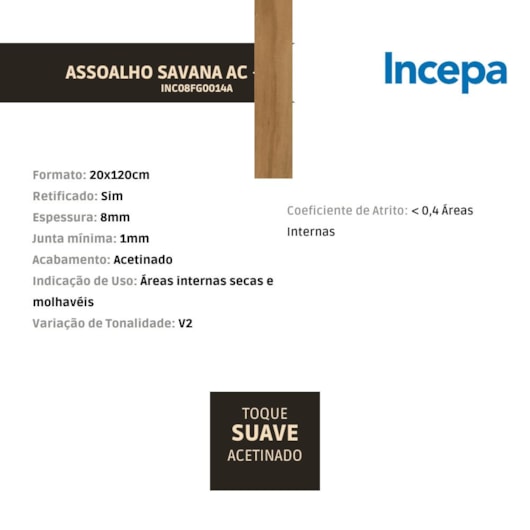 ASSOALHO SAVANA AC
INC08FG0014A

Incepa

Formato: 20x120cm
Retificado: Sim
Espessura: 8mm
Junta mínima: 1mm
Acabamento: Acetinado
Indicação de Uso: Áreas internas secas e molhavéis
Variação de Tonalidade: V2

Coeficiente de Atrito: < 0,4 Áreas Internas

TOQUE
SUAVE
ACETINADO